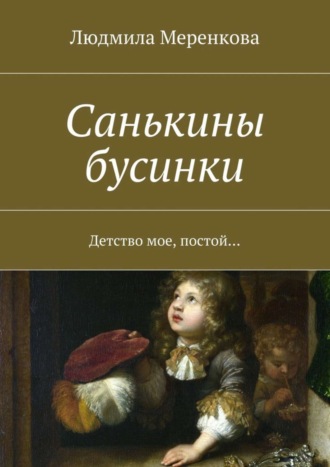 Людмила Меренкова

Санькины бусинки

Детство мое, постой…